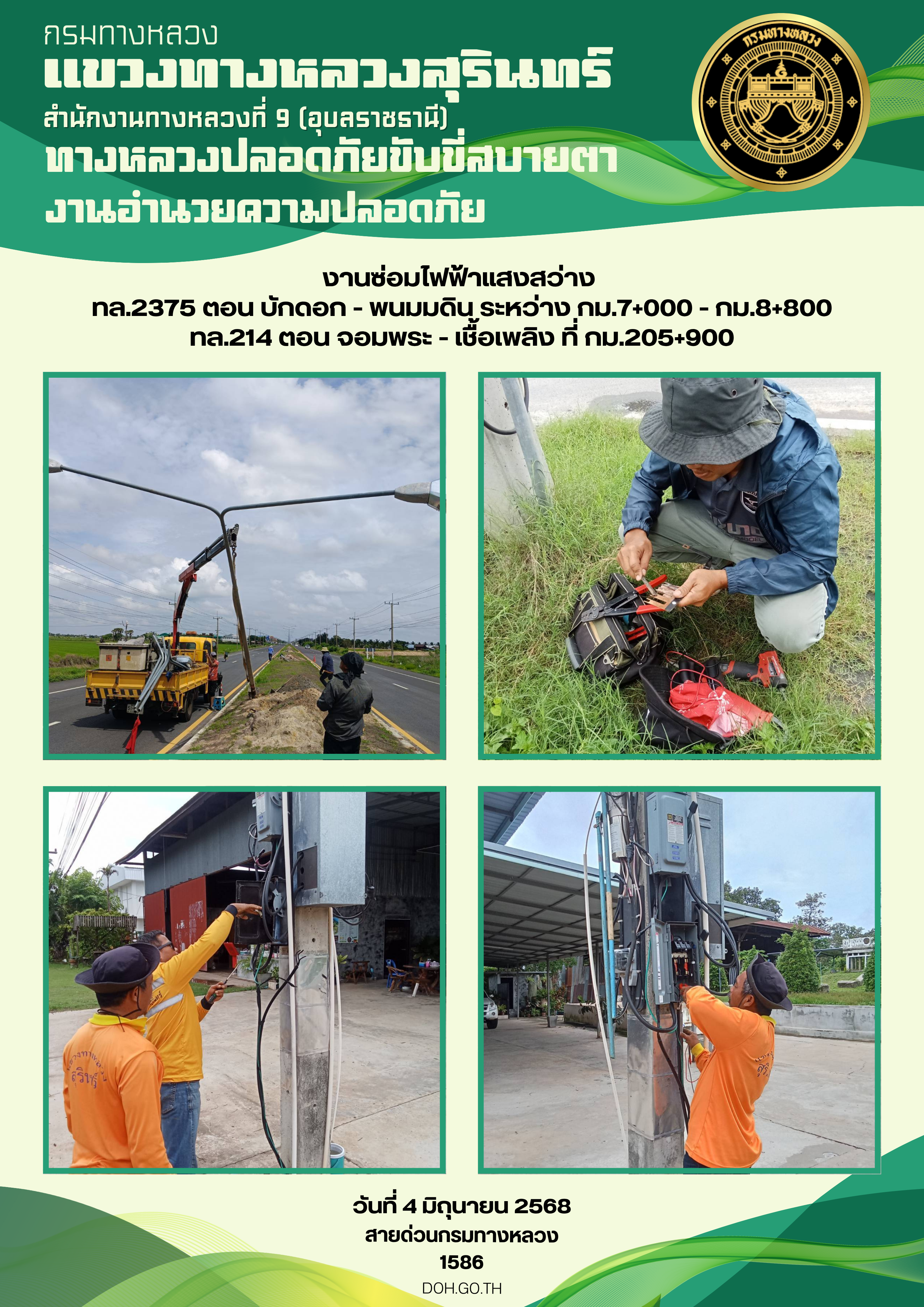 กรมทางหลวง
แขวงทางหลวงสุรินทร์
สำนักงานทางหลวงที่ 9 (อุบลราชธานี)
ทางหลวงปลอดภัยขับขี่สบายตา
งานอำนวยความปลอดภัย

กรมทางหลวง

งานซ่อมไฟฟ้าแสงสว่าง
ทล.2375 ตอน บักดอก - พนมมดิน ระหว่าง กม.7+000 - กม.8+800
ทล.214 ตอน จอมพระ - เชื้อเพลิง ที่ กม.205+900

วันที่ 4 มิถุนายน 2568
สายด่วนกรมทางหลวง
1586
DOH.GO.TH